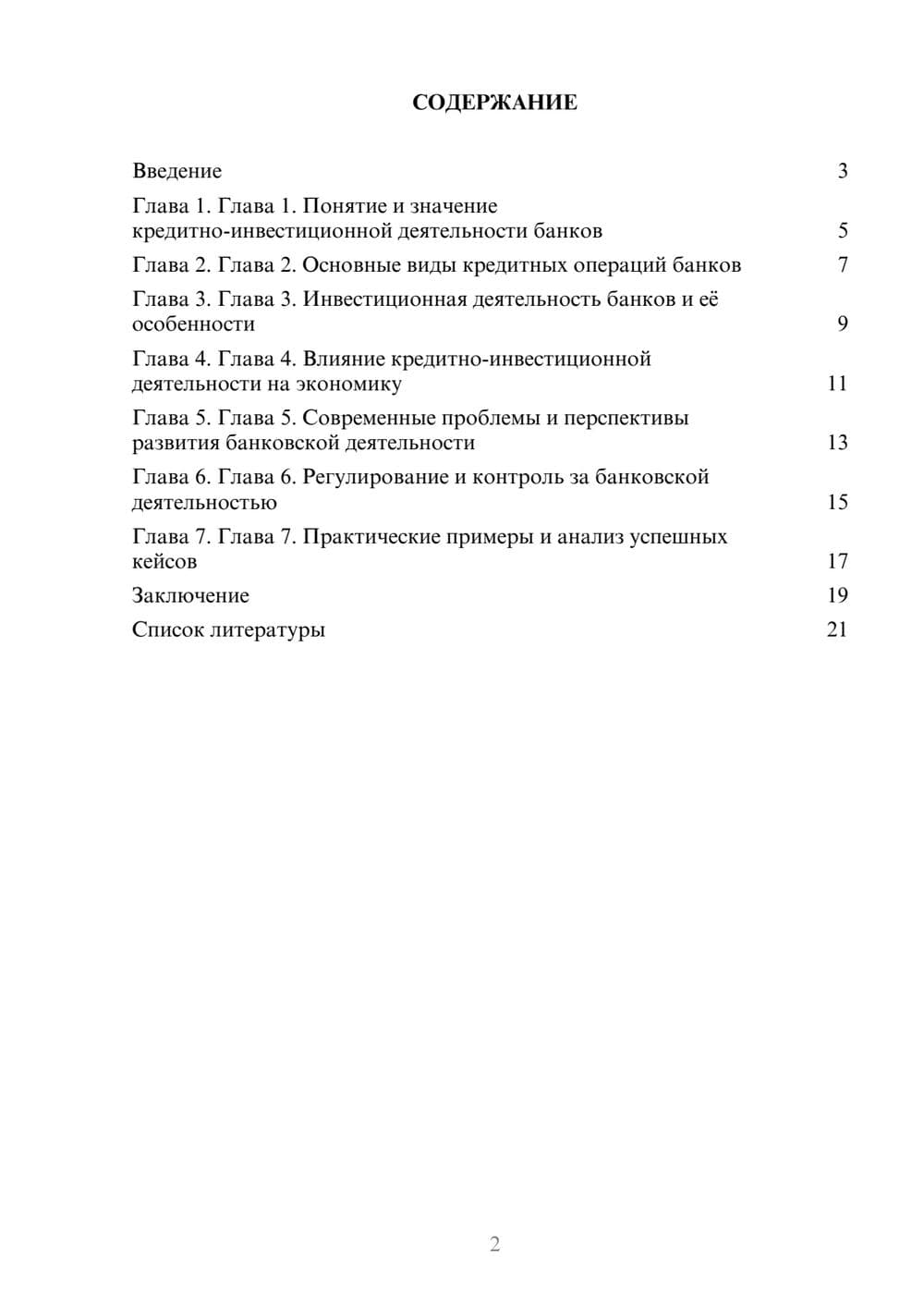 СОДЕРЖАНИЕ

Введение 3

Глава 1. Глава 1. Понятие и значение кредитно-инвестиционной деятельности банков 5

Глава 2. Глава 2. Основные виды кредитных операций банков 7

Глава 3. Глава 3. Инвестиционная деятельность банков и её особенности 9

Глава 4. Глава 4. Влияние кредитно-инвестиционной деятельности на экономику 11

Глава 5. Глава 5. Современные проблемы и перспективы развития банковской деятельности 13

Глава 6. Глава 6. Регулирование и контроль за банковской деятельностью 15

Глава 7. Глава 7. Практические примеры и анализ успешных кейсов 17

Заключение 19

Список литературы 21

2